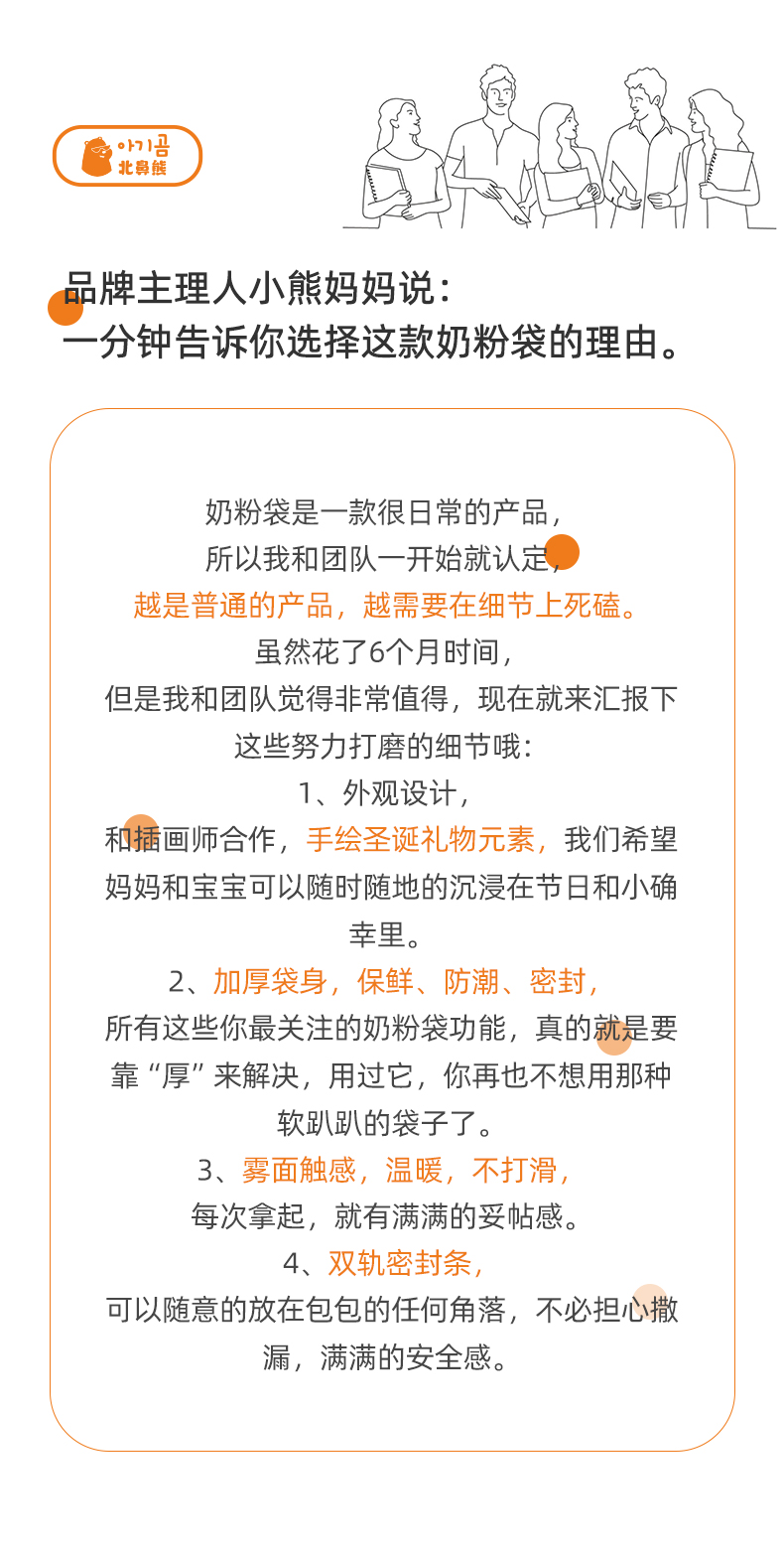 아기곰
北鼻熊

品牌主理人小熊妈妈说：
一分钟告诉你选择这款奶粉袋的理由。

奶粉袋是一款很日常的产品，
所以我和团队一开始就认定，
越是普通的产品，越需要在细节上死磕。
虽然花了6个月时间，
但是我和团队觉得非常值得，现在就来汇报下这些努力打磨的细节哦：
1、外观设计，
和插画师合作，手绘圣诞礼物元素，我们希望妈妈和宝宝可以随时随地的沉浸在节日和小确幸里。
2、加厚袋身，保鲜、防潮、密封，
所有这些你最关注的奶粉袋功能，真的就是要靠“厚”来解决，用过它，你再也不想用那种软趴趴的袋子了。
3、雾面触感，温暖，不打滑，
每次拿起，就有满满的妥帖感。
4、双轨密封条，
可以随意的放在包包的任何角落，不必担心撒漏，满满的安全感。